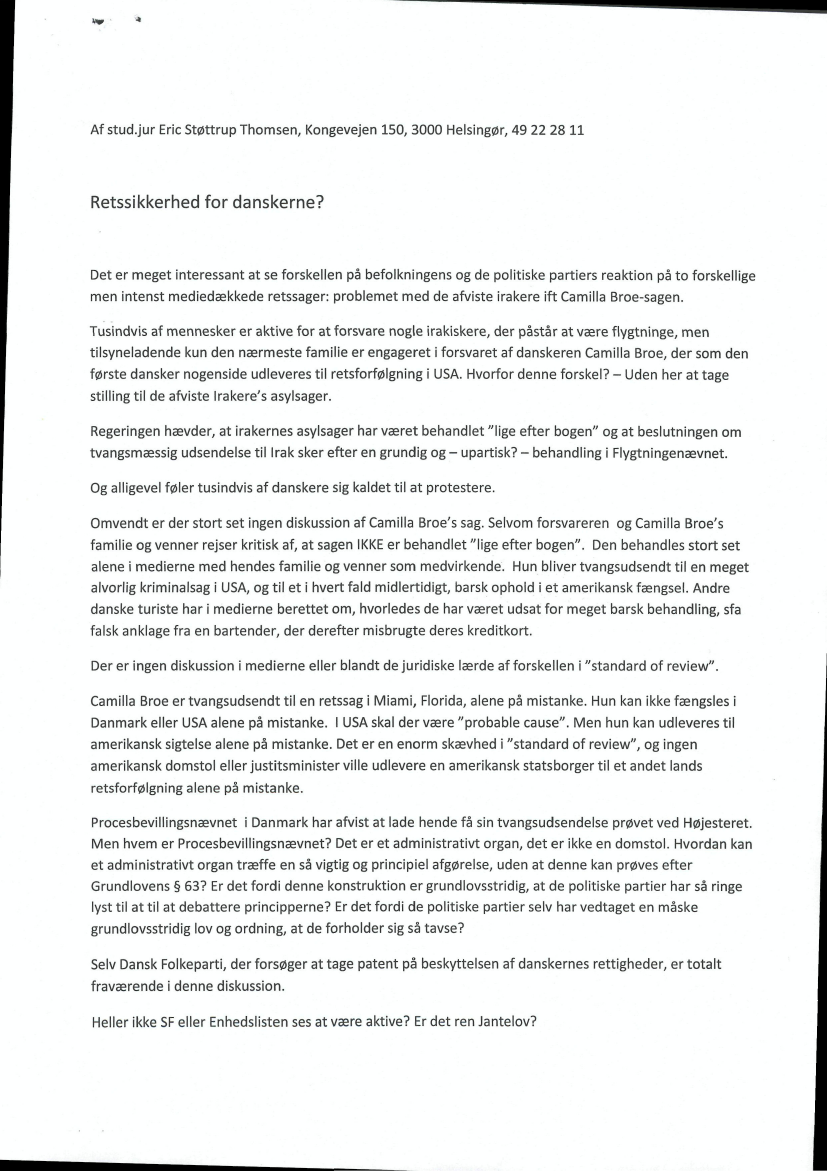 Af stud.jur Eric Støttrup Thomsen, Kongevejen 150, 3000 Helsingør, 49 22 28 11

Retssikkerhed for danskerne?

Det er meget interessant at se forskellen på befolkningens og de politiske partiers reaktion på to forskellige men intenst mediedækkede retssager: problemet med de afviste irakere ift Camilla Broe-sagen.

Tusindvis af mennesker er aktive for at forsvare nogle irakiskere, der påstår at være flygtninge, men tilsyneladende kun den nærmeste familie er engageret i forsvaret af danskeren Camilla Broe, der som den første dansker nogenside udleveres til retsforfølgning i USA. Hvorfor denne forskel? – Uden her at tage stilling til de afviste Irakere's asylsager.

Regeringen hævder, at irakernes asylsager har været behandlet "lige efter bogen" og at beslutningen om tvangsmæssig udsendelse til Irak sker efter en grundig og – upartisk? – behandling i Flygtningenævnet.

Og alligevel føler tusindvis af danskere sig kaldet til at protestere.

Omvendt er der stort set ingen diskussion af Camilla Broe's sag. Selvom forsvareren og Camilla Broe's familie og venner rejser kritisk af, at sagen IKKE er behandlet "lige efter bogen". Den behandles stort set alene i medierne med hendes familie og venner som medvirkende. Hun bliver tvangsudsendt til en meget alvorlig kriminalsag i USA, og til et i hvert fald midlertidigt, barsk ophold i et amerikansk fængsel. Andre danske turiste har i medierne berettet om, hvorledes de har været udsat for meget barsk behandling, sfa falsk anklage fra en bartender, der derefter misbrugte deres kreditkort.

Der er ingen diskussion i medierne eller blandt de juridiske lærde af forskellen i "standard of review".

Camilla Broe er tvangsudsendt til en retssag i Miami, Florida, alene på mistanke. Hun kan ikke fængsles i Danmark eller USA alene på mistanke. I USA skal der være "probable cause". Men hun kan udleveres til amerikansk sigtelse alene på mistanke. Det er en enorm skævhed i "standard of review", og ingen amerikansk domstol eller justitsminister ville udlevere en amerikansk statsborger til et andet lands retsforfølgning alene på mistanke.

Procesbevillingsnævnet i Danmark har afvist at lade hende få sin tvangsudsendelse prøvet ved Højesteret. Men hvem er Procesbevillingsnævnet? Det er et administrativt organ, det er ikke en domstol. Hvordan kan et administrativt organ træffe en så vigtig og principiel afgørelse, uden at denne kan prøves efter Grundlovens § 63? Er det fordi denne konstruktion er grundlovsstridig, at de politiske partier har så ringe lyst til at til at debattere principperne? Er det fordi de politiske partier selv har vedtaget en måske grundlovsstridig lov og ordning, at de forholder sig så tavse?

Selv Dansk Folkeparti, der forsøger at tage patent på beskyttelsen af danskernes rettigheder, er totalt fraværende i denne diskussion.

Heller ikke SF eller Enhedslisten ses at være aktive? Er det ren Jantelov?